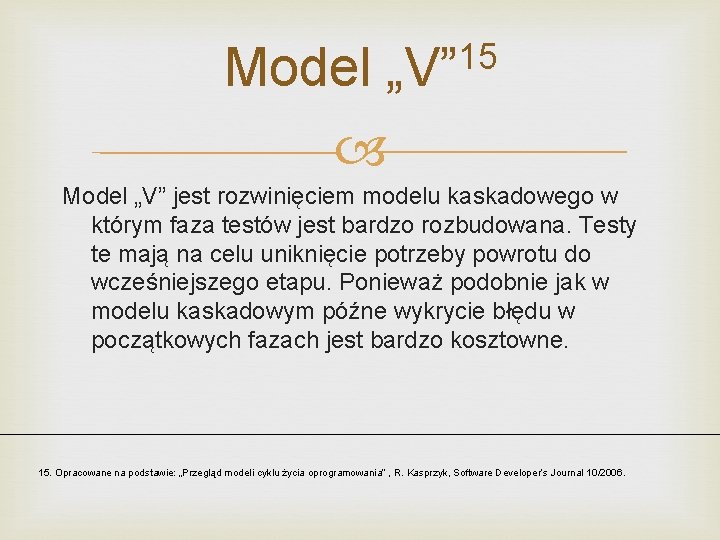 Model „V”$^{15}$

Model „V” jest rozwinięciem modelu kaskadowego w którym faza testów jest bardzo rozbudowana. Testy te mają na celu uniknięcie potrzeby powrotu do wcześniejszego etapu. Ponieważ podobnie jak w modelu kaskadowym późne wykrycie błędu w początkowych fazach jest bardzo kosztowne.

15. Opracowane na podstawie: „Przegląd modeli cyklu życia oprogramowania” , R. Kasprzyk, Software Developer's Journal 10/2006.